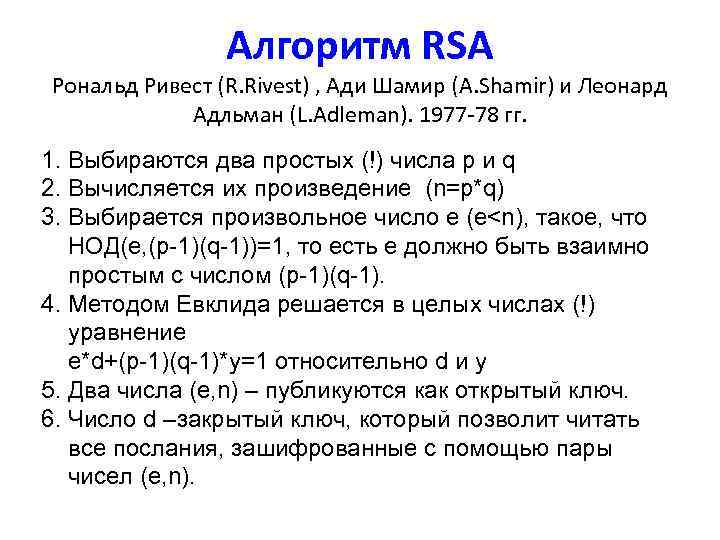 Алгоритм RSA

Рональд Ривест (R.Rivest) , Ади Шамир (A.Shamir) и Леонард Адльман (L.Adleman). 1977-78 гг.

1. Выбираются два простых (!) числа p и q
2. Вычисляется их произведение (n=p*q)
3. Выбирается произвольное число e (e<n), такое, что НОД(e,(p-1)(q-1))=1, то есть e должно быть взаимно простым с числом (p-1)(q-1).
4. Методом Евклида решается в целых числах (!) уравнение
e*d+(p-1)(q-1)*y=1 относительно d и y
5. Два числа (e,n) – публикуются как открытый ключ.
6. Число d –закрытый ключ, который позволит читать все послания, зашифрованные с помощью пары чисел (e,n).